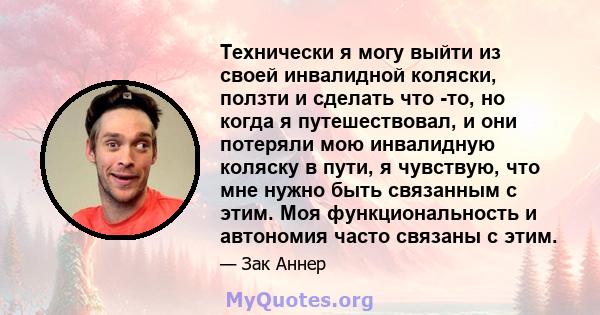 Технически я могу выйти из своей инвалидной коляски, ползти и сделать что -то, но когда я путешествовал, и они потеряли мою инвалидную коляску в пути, я чувствую, что мне нужно быть связанным с этим. Моя функциональность и автономия часто связаны с этим.

— Зак Аннер

MyQuotes.org